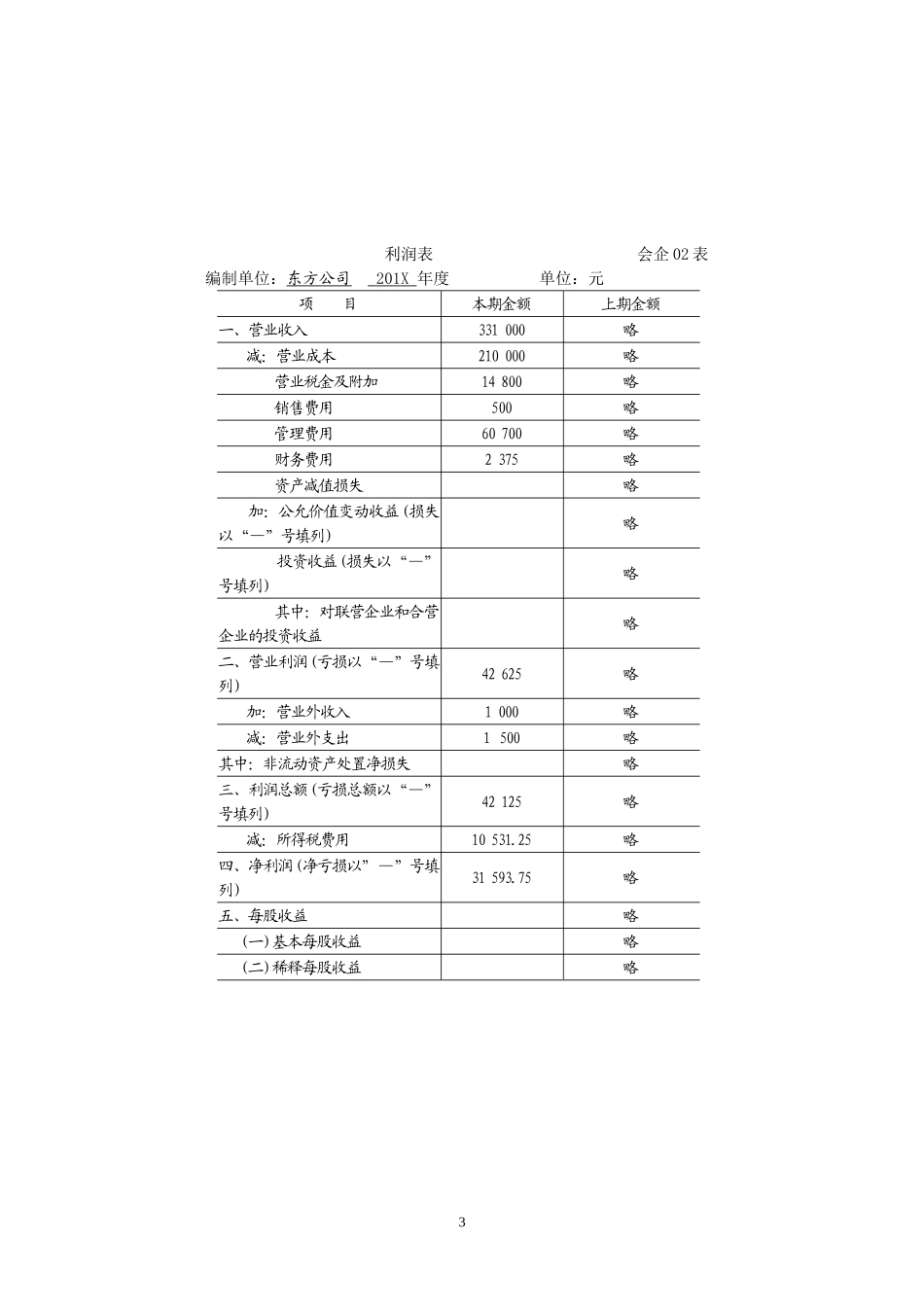 利润表 会企 02 表

编制单位：东方公司 201X 年度 单位：元

| 项　　目 | 本期金额 | 上期金额 |
|---|---|---|
| 一、营业收入 | 331 000 | 略 |
| 减：营业成本 | 210 000 | 略 |
| 营业税金及附加 | 14 800 | 略 |
| 销售费用 | 500 | 略 |
| 管理费用 | 60 700 | 略 |
| 财务费用 | 2 375 | 略 |
| 资产减值损失 | | 略 |
| 加：公允价值变动收益（损失以“—”号填列） | | 略 |
| 投资收益（损失以“—”号填列） | | 略 |
| 其中：对联营企业和合营企业的投资收益 | | 略 |
| 二、营业利润（亏损以“—”号填列） | 42 625 | 略 |
| 加：营业外收入 | 1 000 | 略 |
| 减：营业外支出 | 1 500 | 略 |
| 其中：非流动资产处置净损失 | | 略 |
| 三、利润总额（亏损总额以“—”号填列） | 42 125 | 略 |
| 减：所得税费用 | 10 531.25 | 略 |
| 四、净利润（净亏损以”—”号填列） | 31 593.75 | 略 |
| 五、每股收益 | | 略 |
| （一）基本每股收益 | | 略 |
| （二）稀释每股收益 | | 略 |

3